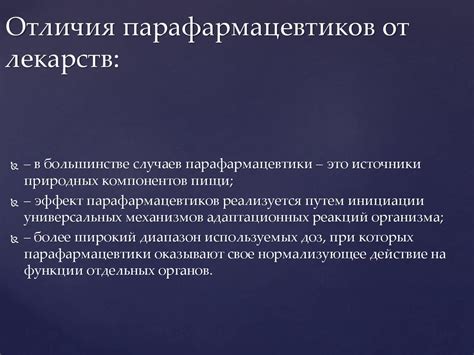 Отличия парафармацевтиков от лекарств:

– в большинстве случаев парафармацевтики – это источники природных компонентов пищи;

– эффект парафармацевтиков реализуется путем инициации универсальных механизмов адаптационных реакций организма;

– более широкий диапазон используемых доз, при которых парафармацевтики оказывают свое нормализующее действие на функции отдельных органов.